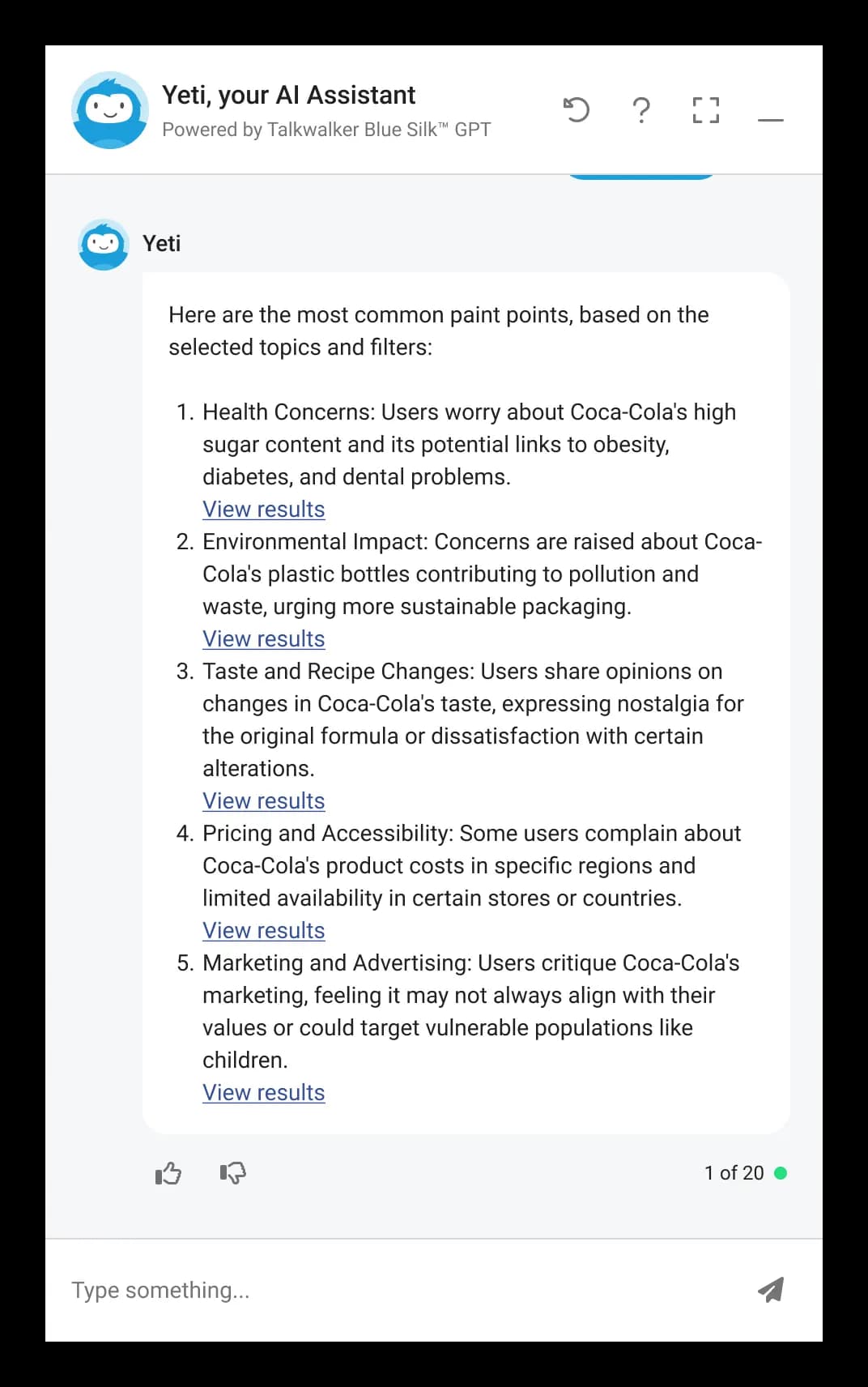 Yeti, your AI Assistant
Powered by Talkwalker Blue Silk™ GPT

?

Yeti

Here are the most common paint points, based on the selected topics and filters:

1. Health Concerns: Users worry about Coca-Cola's high sugar content and its potential links to obesity, diabetes, and dental problems.
View results
2. Environmental Impact: Concerns are raised about Coca-Cola's plastic bottles contributing to pollution and waste, urging more sustainable packaging.
View results
3. Taste and Recipe Changes: Users share opinions on changes in Coca-Cola's taste, expressing nostalgia for the original formula or dissatisfaction with certain alterations.
View results
4. Pricing and Accessibility: Some users complain about Coca-Cola's product costs in specific regions and limited availability in certain stores or countries.
View results
5. Marketing and Advertising: Users critique Coca-Cola's marketing, feeling it may not always align with their values or could target vulnerable populations like children.
View results

1 of 20

Type something...